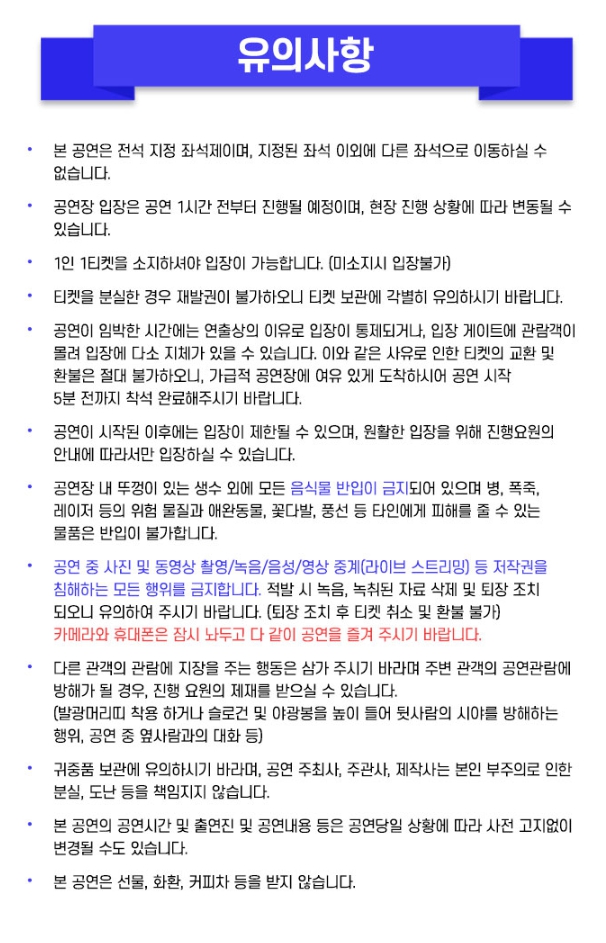 유의사항

• 본 공연은 전석 지정 좌석제이며, 지정된 좌석 이외에 다른 좌석으로 이동하실 수 없습니다.

• 공연장 입장은 공연 1시간 전부터 진행될 예정이며, 현장 진행 상황에 따라 변동될 수 있습니다.

• 1인 1티켓을 소지하셔야 입장이 가능합니다. (미소지시 입장불가)

• 티켓을 분실한 경우 재발권이 불가하오니 티켓 보관에 각별히 유의하시기 바랍니다.

• 공연이 임박한 시간에는 연출상의 이유로 입장이 통제되거나, 입장 게이트에 관람객이 몰려 입장에 다소 지체가 있을 수 있습니다. 이와 같은 사유로 인한 티켓의 교환 및 환불은 절대 불가하오니, 가급적 공연장에 여유 있게 도착하시어 공연 시작 5분 전까지 착석 완료해주시기 바랍니다.

• 공연이 시작된 이후에는 입장이 제한될 수 있으며, 원활한 입장을 위해 진행요원의 안내에 따라서만 입장하실 수 있습니다.

• 공연장 내 뚜껑이 있는 생수 외에 모든 음식물 반입이 금지되어 있으며 병, 폭죽, 레이저 등의 위험 물질과 애완동물, 꽃다발, 풍선 등 타인에게 피해를 줄 수 있는 물품은 반입이 불가합니다.

• 공연 중 사진 및 동영상 촬영/녹음/음성/영상 중계(라이브 스트리밍) 등 저작권을 침해하는 모든 행위를 금지합니다. 적발 시 녹음, 녹취된 자료 삭제 및 퇴장 조치 되오니 유의하여 주시기 바랍니다. (퇴장 조치 후 티켓 취소 및 환불 불가)
카메라와 휴대폰은 잠시 놔두고 다 같이 공연을 즐겨 주시기 바랍니다.

• 다른 관객의 관람에 지장을 주는 행동은 삼가 주시기 바라며 주변 관객의 공연관람에 방해가 될 경우, 진행 요원의 제재를 받으실 수 있습니다.
(발광머리띠 착용 하거나 슬로건 및 야광봉을 높이 들어 뒷사람의 시야를 방해하는 행위, 공연 중 옆사람과의 대화 등)

• 귀중품 보관에 유의하시기 바라며, 공연 주최사, 주관사, 제작사는 본인 부주의로 인한 분실, 도난 등을 책임지지 않습니다.

• 본 공연의 공연시간 및 출연진 및 공연내용 등은 공연당일 상황에 따라 사전 고지없이 변경될 수도 있습니다.

• 본 공연은 선물, 화환, 커피차 등을 받지 않습니다.